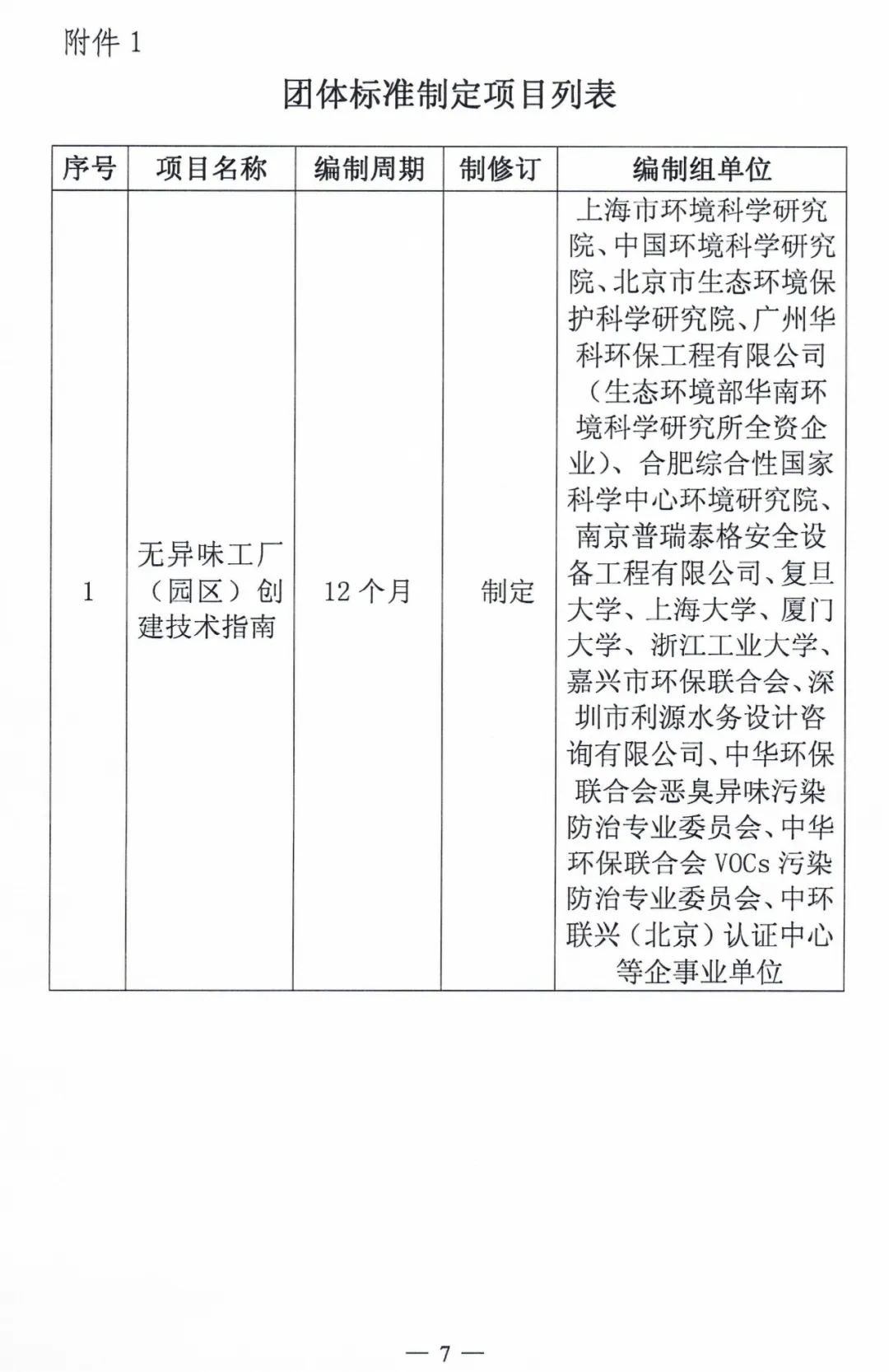 附件 1

团体标准制定项目列表

| 序号 | 项目名称 | 编制周期 | 制修订 | 编制组单位 |
|---|---|---|---|---|
| 1 | 无异味工厂（园区）创建技术指南 | 12 个月 | 制定 | 上海市环境科学研究院、中国环境科学研究院、北京市生态环境保护科学研究院、广州华科环保工程有限公司（生态环境部华南环境科学研究所全资企业）、合肥综合性国家科学中心环境研究院、南京普瑞泰格安全设备工程有限公司、复旦大学、上海大学、厦门大学、浙江工业大学、嘉兴市环保联合会、深圳市利源水务设计咨询有限公司、中华环保联合会恶臭异味污染防治专业委员会、中华环保联合会 VOCs 污染防治专业委员会、中环联兴（北京）认证中心等企事业单位 |

— 7 —